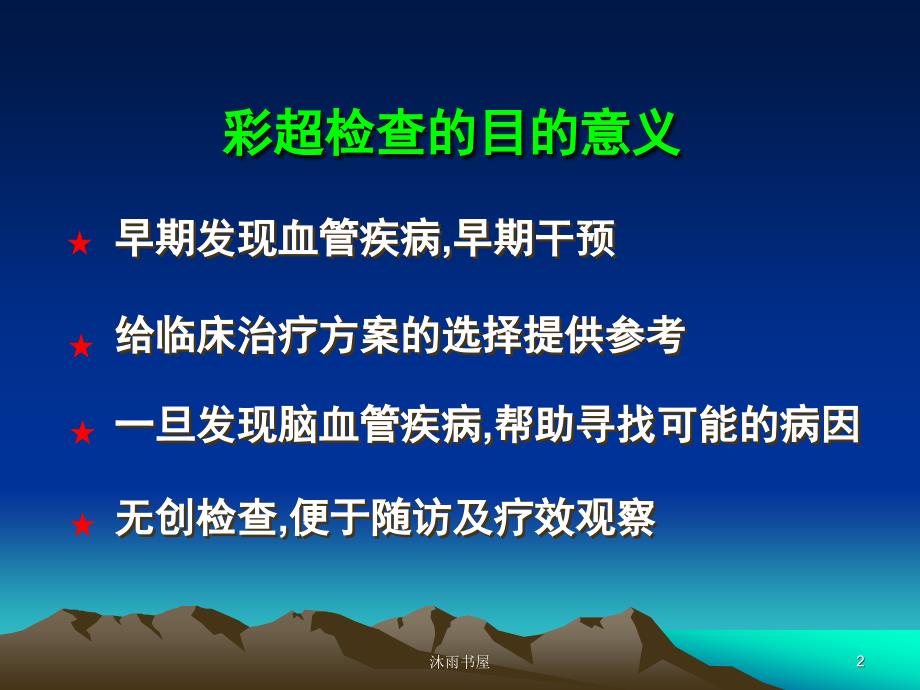 彩超检查的目的意义

★ 早期发现血管疾病,早期干预

★ 给临床治疗方案的选择提供参考

★ 一旦发现脑血管疾病,帮助寻找可能的病因

★ 无创检查,便于随访及疗效观察

沐雨书屋

2